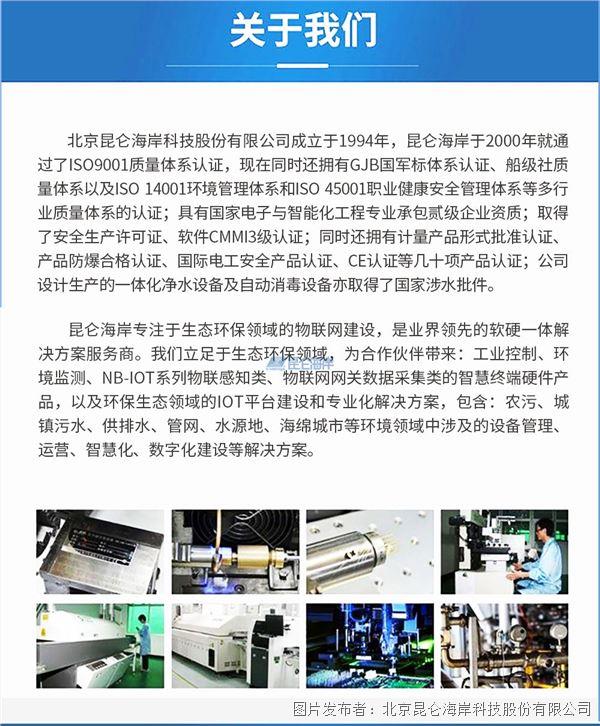 关于我们

北京昆仑海岸科技股份有限公司成立于1994年，昆仑海岸于2000年就通过了ISO9001质量体系认证，现在同时还拥有GJB国军标体系认证、船级社质量体系以及ISO 14001环境管理体系和ISO 45001职业健康安全管理体系等多行业质量体系的认证；具有国家电子与智能化工程专业承包贰级企业资质；取得了安全生产许可证、软件CMMI3级认证；同时还拥有计量产品形式批准认证、产品防爆合格认证、国际电工安全产品认证、CE认证等几十项产品认证；公司设计生产的一体化净水设备及自动消毒设备亦取得了国家涉水批件。

昆仑海岸专注于生态环保领域的物联网建设，是业界领先的软硬一体解决方案服务商。我们立足于生态环保领域，为合作伙伴带来：工业控制、环境监测、NB-IOT系列物联感知类、物联网网关数据采集类的智慧终端硬件产品，以及环保生态领域的IOT平台建设和专业化解决方案，包含：农污、城镇污水、供排水、管网、水源地、海绵城市等环境领域中涉及的设备管理、运营、智慧化、数字化建设等解决方案。

昆仑海岸

图片发布者：北京昆仑海岸科技股份有限公司